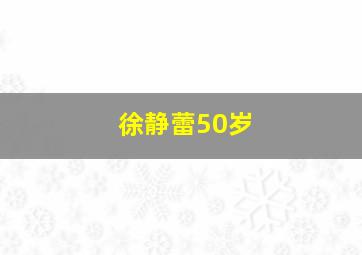 徐静蕾50岁